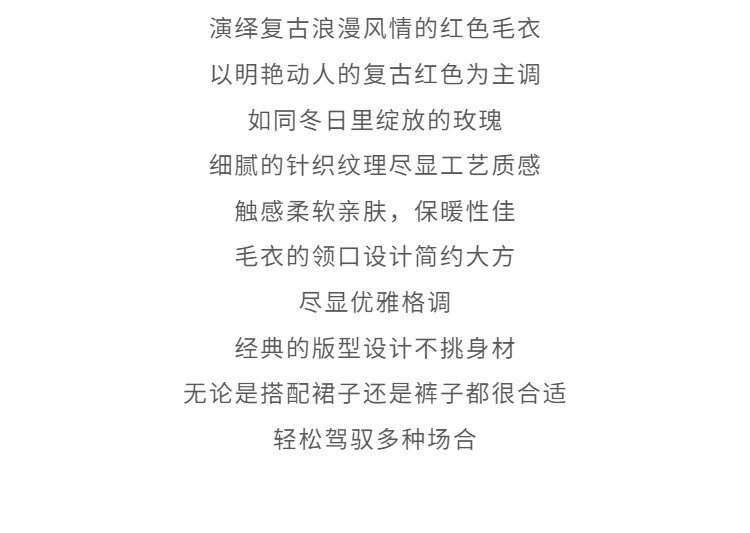 演绎复古浪漫风情的红色毛衣
以明艳动人的复古红色为主调
如同冬日里绽放的玫瑰
细腻的针织纹理尽显工艺质感
触感柔软亲肤，保暖性佳
毛衣的领口设计简约大方
尽显优雅格调
经典的版型设计不挑身材
无论是搭配裙子还是裤子都很合适
轻松驾驭多种场合